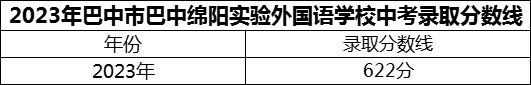 2023年巴中市巴中绵阳实验外国语学校中考录取分数线

| 年份 | 录取分数线 |
|---|---|
| 2023年 | 622分 |